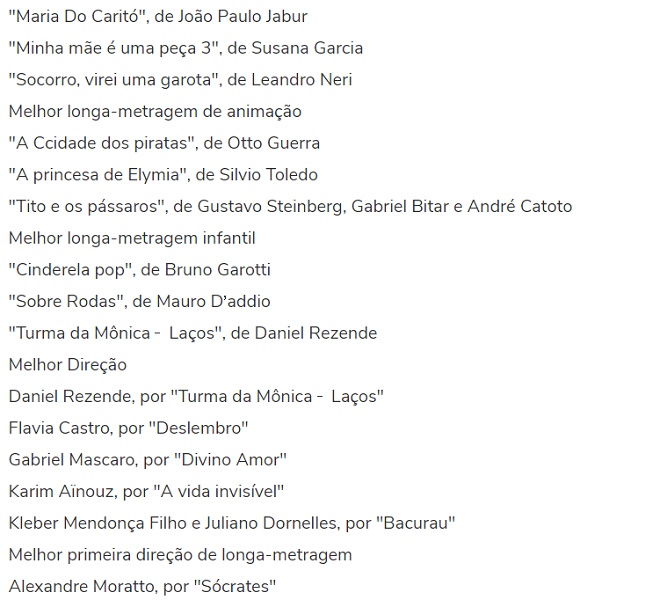 "Maria Do Caritó", de João Paulo Jabur

"Minha mãe é uma peça 3", de Susana Garcia

"Socorro, virei uma garota", de Leandro Neri

Melhor longa-metragem de animação

"A Ccidade dos piratas", de Otto Guerra

"A princesa de Elymia", de Silvio Toledo

"Tito e os pássaros", de Gustavo Steinberg, Gabriel Bitar e André Catoto

Melhor longa-metragem infantil

"Cinderela pop", de Bruno Garotti

"Sobre Rodas", de Mauro D'addio

"Turma da Mônica - Laços", de Daniel Rezende

Melhor Direção

Daniel Rezende, por "Turma da Mônica - Laços"

Flavia Castro, por "Deslembro"

Gabriel Mascaro, por "Divino Amor"

Karim Aïnouz, por "A vida invisível"

Kleber Mendonça Filho e Juliano Dornelles, por "Bacurau"

Melhor primeira direção de longa-metragem

Alexandre Moratto, por "Sócrates"